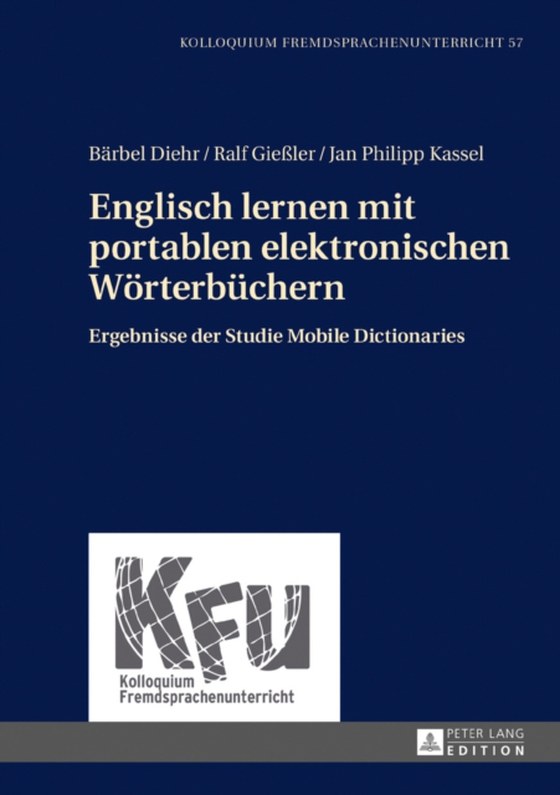 KOLLOQUIUM FREMDSPRACHENUNTERRICHT 57

Bärbel Diehr / Ralf Gießler / Jan Philipp Kassel

Englisch lernen mit portablen elektronischen Wörterbüchern

Ergebnisse der Studie Mobile Dictionaries

KFU

Kolloquium Fremdsprachenunterricht

PETER LANG EDITION